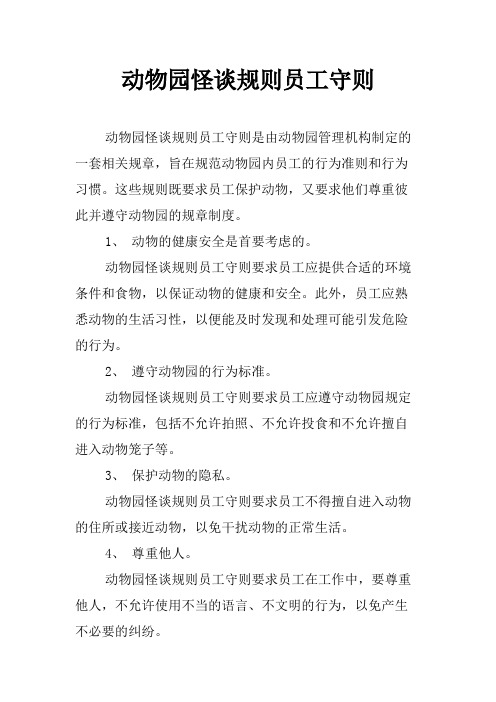 动物园怪谈规则员工守则

动物园怪谈规则员工守则是由动物园管理机构制定的一套相关规章，旨在规范动物园内员工的行为准则和行为习惯。这些规则既要求员工保护动物，又要求他们尊重彼此并遵守动物园的规章制度。

1、 动物的健康安全是首要考虑的。

动物园怪谈规则员工守则要求员工应提供合适的环境条件和食物，以保证动物的健康和安全。此外，员工应熟悉动物的生活习性，以便能及时发现和处理可能引发危险的行为。

2、 遵守动物园的行为标准。

动物园怪谈规则员工守则要求员工应遵守动物园规定的行为标准，包括不允许拍照、不允许投食和不允许擅自进入动物笼子等。

3、 保护动物的隐私。

动物园怪谈规则员工守则要求员工不得擅自进入动物的住所或接近动物，以免干扰动物的正常生活。

4、 尊重他人。

动物园怪谈规则员工守则要求员工在工作中，要尊重他人，不允许使用不当的语言、不文明的行为，以免产生不必要的纠纷。